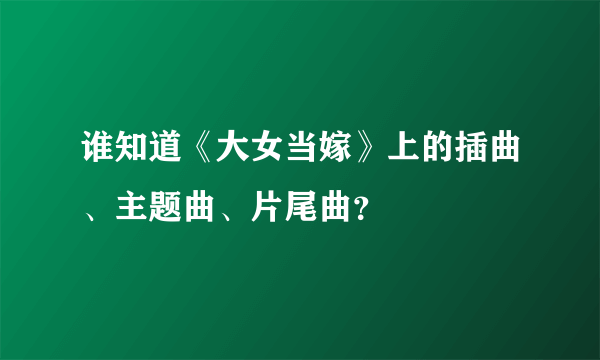 谁知道《大女当嫁》上的插曲、主题曲、片尾曲?